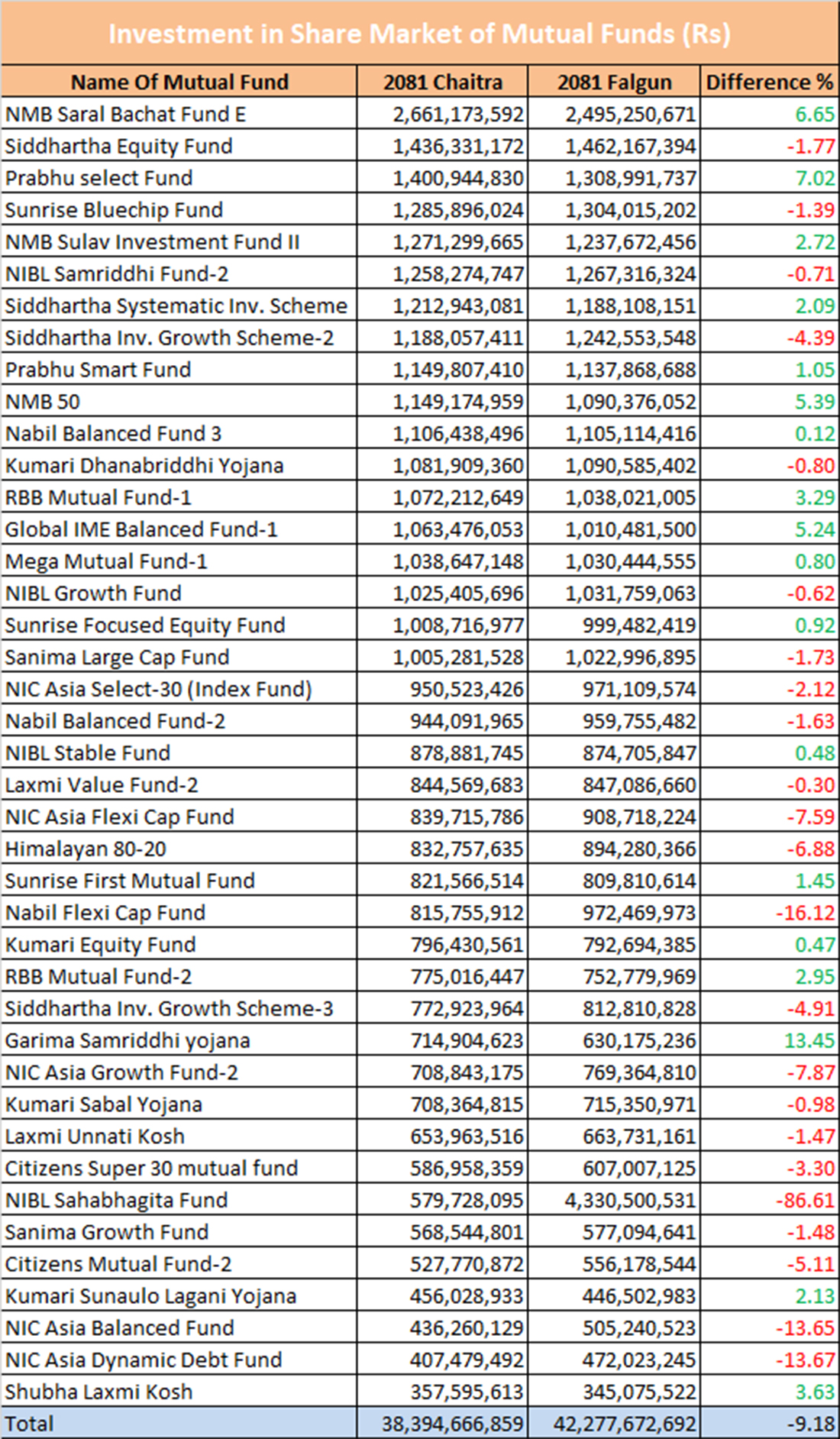 Investment in Share Market of Mutual Funds (Rs)

| Name Of Mutual Fund | 2081 Chaitra | 2081 Falgun | Difference % |
|---|---|---|---|
| NMB Saral Bachat Fund E | 2,661,173,592 | 2,495,250,671 | 6.65 |
| Siddhartha Equity Fund | 1,436,331,172 | 1,462,167,394 | -1.77 |
| Prabhu select Fund | 1,400,944,830 | 1,308,991,737 | 7.02 |
| Sunrise Bluechip Fund | 1,285,896,024 | 1,304,015,202 | -1.39 |
| NMB Sulav Investment Fund II | 1,271,299,665 | 1,237,672,456 | 2.72 |
| NIBL Samriddhi Fund-2 | 1,258,274,747 | 1,267,316,324 | -0.71 |
| Siddhartha Systematic Inv. Scheme | 1,212,943,081 | 1,188,108,151 | 2.09 |
| Siddhartha Inv. Growth Scheme-2 | 1,188,057,411 | 1,242,553,548 | -4.39 |
| Prabhu Smart Fund | 1,149,807,410 | 1,137,868,688 | 1.05 |
| NMB 50 | 1,149,174,959 | 1,090,376,052 | 5.39 |
| Nabil Balanced Fund 3 | 1,106,438,496 | 1,105,114,416 | 0.12 |
| Kumari Dhanabriddhi Yojana | 1,081,909,360 | 1,090,585,402 | -0.80 |
| RBB Mutual Fund-1 | 1,072,212,649 | 1,038,021,005 | 3.29 |
| Global IME Balanced Fund-1 | 1,063,476,053 | 1,010,481,500 | 5.24 |
| Mega Mutual Fund-1 | 1,038,647,148 | 1,030,444,555 | 0.80 |
| NIBL Growth Fund | 1,025,405,696 | 1,031,759,063 | -0.62 |
| Sunrise Focused Equity Fund | 1,008,716,977 | 999,482,419 | 0.92 |
| Sanima Large Cap Fund | 1,005,281,528 | 1,022,996,895 | -1.73 |
| NIC Asia Select-30 (Index Fund) | 950,523,426 | 971,109,574 | -2.12 |
| Nabil Balanced Fund-2 | 944,091,965 | 959,755,482 | -1.63 |
| NIBL Stable Fund | 878,881,745 | 874,705,847 | 0.48 |
| Laxmi Value Fund-2 | 844,569,683 | 847,086,660 | -0.30 |
| NIC Asia Flexi Cap Fund | 839,715,786 | 908,718,224 | -7.59 |
| Himalayan 80-20 | 832,757,635 | 894,280,366 | -6.88 |
| Sunrise First Mutual Fund | 821,566,514 | 809,810,614 | 1.45 |
| Nabil Flexi Cap Fund | 815,755,912 | 972,469,973 | -16.12 |
| Kumari Equity Fund | 796,430,561 | 792,694,385 | 0.47 |
| RBB Mutual Fund-2 | 775,016,447 | 752,779,969 | 2.95 |
| Siddhartha Inv. Growth Scheme-3 | 772,923,964 | 812,810,828 | -4.91 |
| Garima Samriddhi yojana | 714,904,623 | 630,175,236 | 13.45 |
| NIC Asia Growth Fund-2 | 708,843,175 | 769,364,810 | -7.87 |
| Kumari Sabal Yojana | 708,364,815 | 715,350,971 | -0.98 |
| Laxmi Unnati Kosh | 653,963,516 | 663,731,161 | -1.47 |
| Citizens Super 30 mutual fund | 586,958,359 | 607,007,125 | -3.30 |
| NIBL Sahabhagita Fund | 579,728,095 | 4,330,500,531 | -86.61 |
| Sanima Growth Fund | 568,544,801 | 577,094,641 | -1.48 |
| Citizens Mutual Fund-2 | 527,770,872 | 556,178,544 | -5.11 |
| Kumari Sunaulo Lagani Yojana | 456,028,933 | 446,502,983 | 2.13 |
| NIC Asia Balanced Fund | 436,260,129 | 505,240,523 | -13.65 |
| NIC Asia Dynamic Debt Fund | 407,479,492 | 472,023,245 | -13.67 |
| Shubha Laxmi Kosh | 357,595,613 | 345,075,522 | 3.63 |
| Total | 38,394,666,859 | 42,277,672,692 | -9.18 |